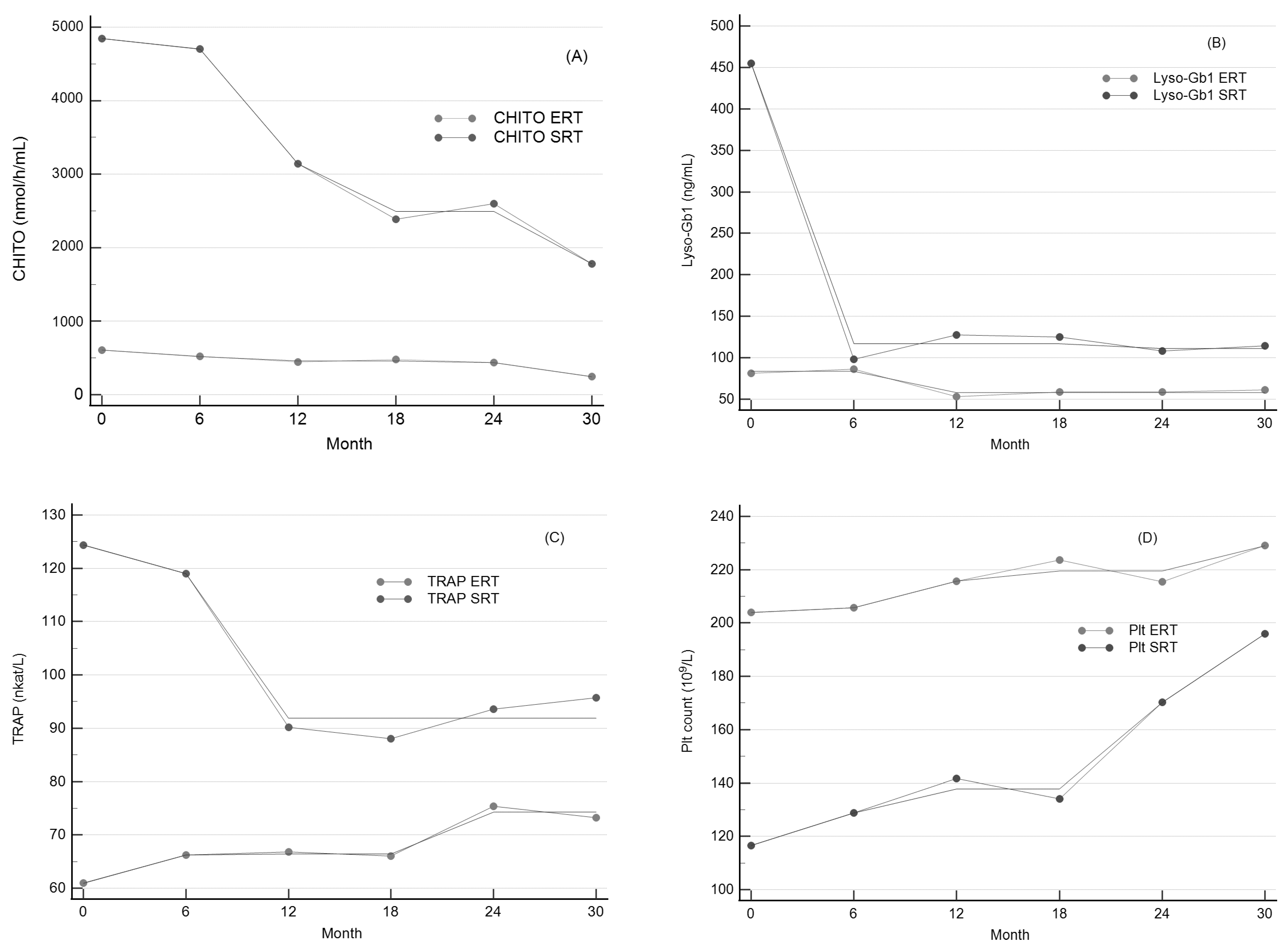 (A)

CHITO ERT
CHITO SRT

CHITO (nmol/h/mL)

5000
4000
3000
2000
1000
0

0 6 12 18 24 30
Month

(B)

Lyso-Gb1 ERT
Lyso-Gb1 SRT

Lyso-Gb1 (ng/mL)

500
450
400
350
300
250
200
150
100
50

0 6 12 18 24 30
Month

(C)

TRAP ERT
TRAP SRT

TRAP (nkat/L)

130
120
110
100
90
80
70
60

0 6 12 18 24 30
Month

(D)

Plt ERT
Plt SRT

Plt count ($10^9$/L)

240
220
200
180
160
140
120
100

0 6 12 18 24 30
Month